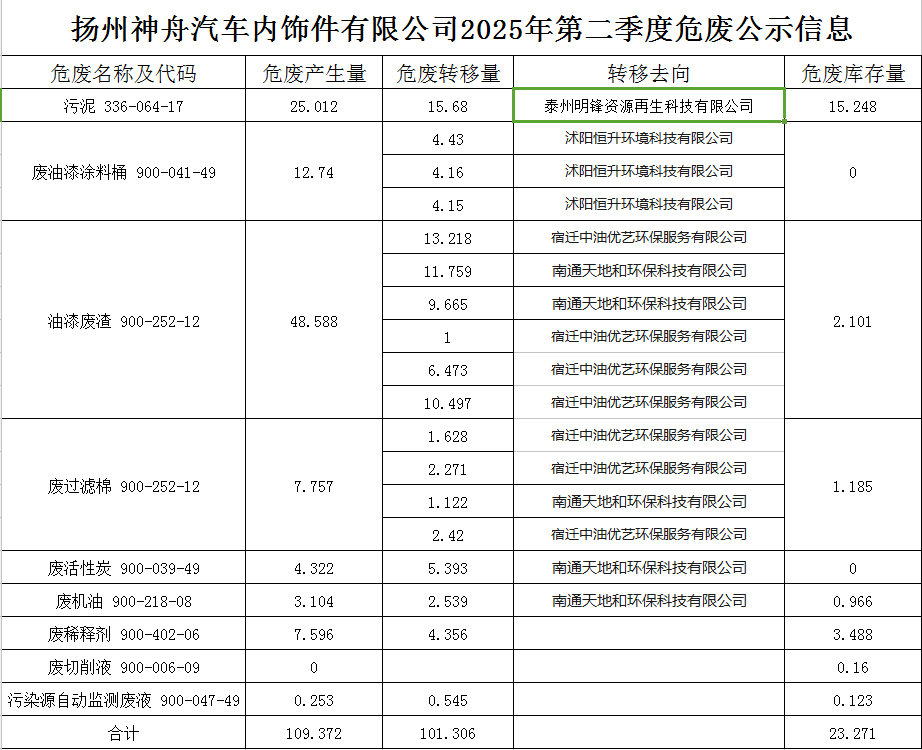 扬州神舟汽车内饰件有限公司2025年第二季度危废公示信息

| 危废名称及代码 | 危废产生量 | 危废转移量 | 转移去向 | 危废库存量 |
|---|---|---|---|---|
| 污泥 336-064-17 | 25.012 | 15.68 | 泰州明锋资源再生科技有限公司 | 15.248 |
| 废油漆涂料桶 900-041-49 | 12.74 | 4.43 | 沭阳恒升环境科技有限公司 | 0 |
| | | 4.16 | 沭阳恒升环境科技有限公司 | |
| | | 4.15 | 沭阳恒升环境科技有限公司 | |
| 油漆废渣 900-252-12 | 48.588 | 13.218 | 宿迁中油优艺环保服务有限公司 | 2.101 |
| | | 11.759 | 南通天地和环保科技有限公司 | |
| | | 9.665 | 南通天地和环保科技有限公司 | |
| | | 1 | 宿迁中油优艺环保服务有限公司 | |
| | | 6.473 | 宿迁中油优艺环保服务有限公司 | |
| | | 10.497 | 宿迁中油优艺环保服务有限公司 | |
| 废过滤棉 900-252-12 | 7.757 | 1.628 | 宿迁中油优艺环保服务有限公司 | 1.185 |
| | | 2.271 | 宿迁中油优艺环保服务有限公司 | |
| | | 1.122 | 南通天地和环保科技有限公司 | |
| | | 2.42 | 宿迁中油优艺环保服务有限公司 | |
| 废活性炭 900-039-49 | 4.322 | 5.393 | 南通天地和环保科技有限公司 | 0 |
| 废机油 900-218-08 | 3.104 | 2.539 | 南通天地和环保科技有限公司 | 0.966 |
| 废稀释剂 900-402-06 | 7.596 | 4.356 | | 3.488 |
| 废切削液 900-006-09 | 0 | | | 0.16 |
| 污染源自动监测废液 900-047-49 | 0.253 | 0.545 | | 0.123 |
| 合计 | 109.372 | 101.306 | | 23.271 |